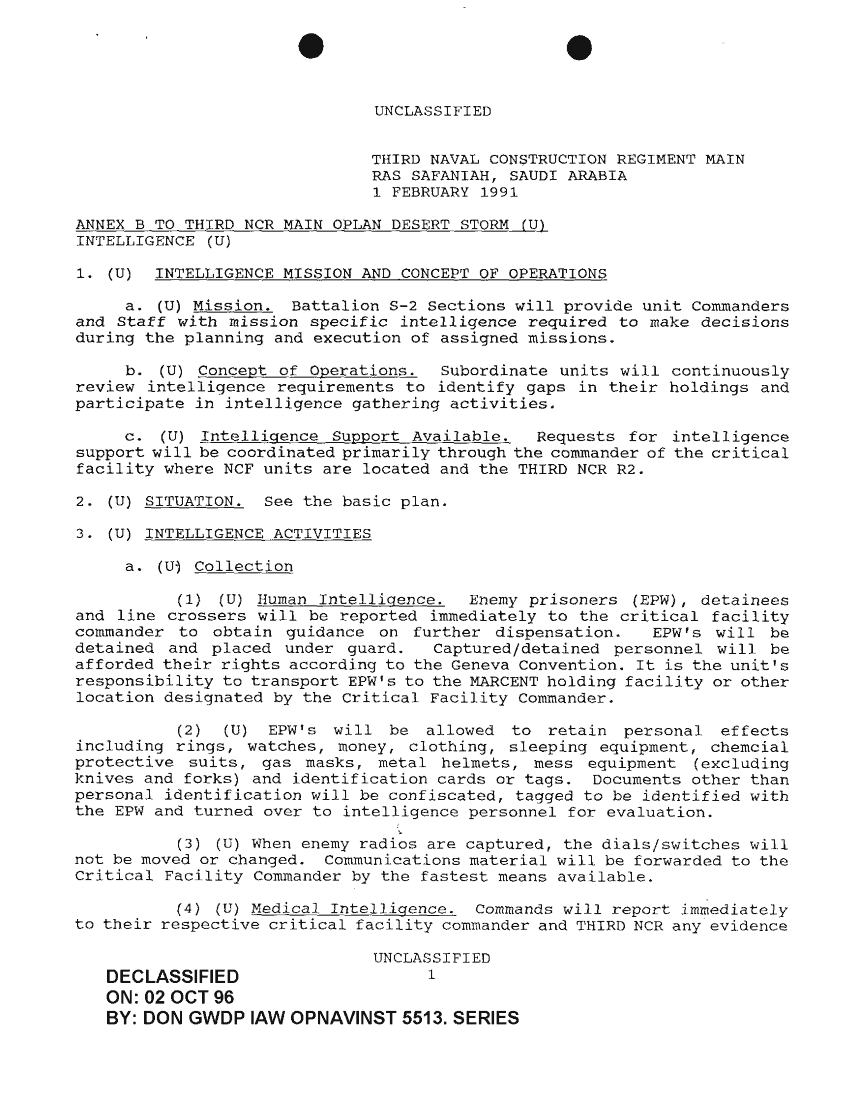 UNCLASSIFIED

THIRD NAVAL CONSTRUCTION REGIMENT MAIN
RAS SAFANIAH, SAUDI ARABIA
1 FEBRUARY 1991

ANNEX B TO THIRD NCR MAIN OPLAN DESERT STORM (U)
INTELLIGENCE (U)

1. (U) INTELLIGENCE MISSION AND CONCEPT OF OPERATIONS

a. (U) Mission. Battalion S-2 Sections will provide unit Commanders and Staff with mission specific intelligence required to make decisions during the planning and execution of assigned missions.

b. (U) Concept of Operations. Subordinate units will continuously review intelligence requirements to identify gaps in their holdings and participate in intelligence gathering activities.

c. (U) Intelligence Support Available. Requests for intelligence support will be coordinated primarily through the commander of the critical facility where NCF units are located and the THIRD NCR R2.

2. (U) SITUATION. See the basic plan.

3. (U) INTELLIGENCE ACTIVITIES

a. (U) Collection

(1) (U) Human Intelligence. Enemy prisoners (EPW), detainees and line crossers will be reported immediately to the critical facility commander to obtain guidance on further dispensation. EPW's will be detained and placed under guard. Captured/detained personnel will be afforded their rights according to the Geneva Convention. It is the unit's responsibility to transport EPW's to the MARCENT holding facility or other location designated by the Critical Facility Commander.

(2) (U) EPW's will be allowed to retain personal effects including rings, watches, money, clothing, sleeping equipment, chemcial protective suits, gas masks, metal helmets, mess equipment (excluding knives and forks) and identification cards or tags. Documents other than personal identification will be confiscated, tagged to be identified with the EPW and turned over to intelligence personnel for evaluation.

(3) (U) When enemy radios are captured, the dials/switches will not be moved or changed. Communications material will be forwarded to the Critical Facility Commander by the fastest means available.

(4) (U) Medical Intelligence. Commands will report immediately to their respective critical facility commander and THIRD NCR any evidence

UNCLASSIFIED
1

DECLASSIFIED
ON: 02 OCT 96
BY: DON GWDP IAW OPNAVINST 5513. SERIES